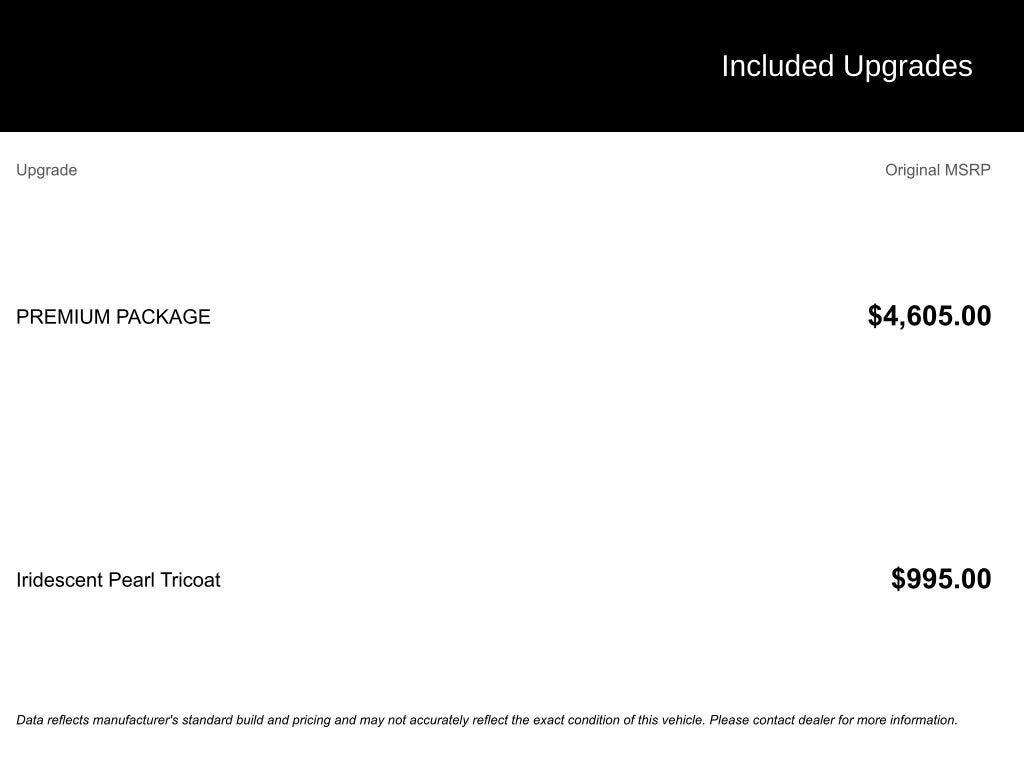 Included Upgrades

| Upgrade | Original MSRP |
|---|---|
| PREMIUM PACKAGE | $4,605.00 |
| Iridescent Pearl Tricoat | $995.00 |

Data reflects manufacturer's standard build and pricing and may not accurately reflect the exact condition of this vehicle. Please contact dealer for more information.